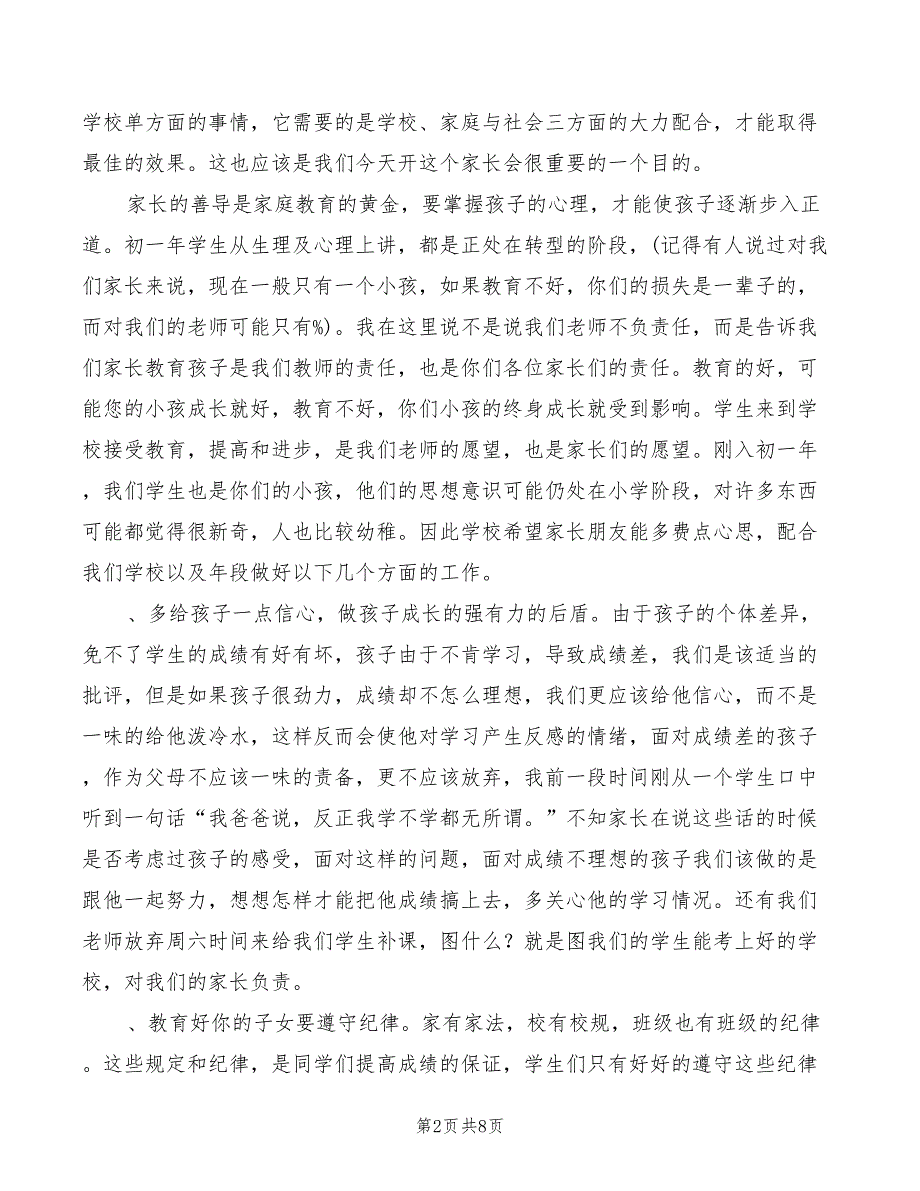 学校单方面的事情，它需要的是学校、家庭与社会三方面的大力配合，才能取得最佳的效果。这也应该是我们今天开这个家长会很重要的一个目的。

家长的善导是家庭教育的黄金，要掌握孩子的心理，才能使孩子逐渐步入正道。初一年学生从生理及心理上讲，都是正处在转型的阶段，(记得有人说过对我们家长来说，现在一般只有一个小孩，如果教育不好，你们的损失是一辈子的，而对我们的老师可能只有%)。我在这里说不是说我们老师不负责任，而是告诉我们家长教育孩子是我们教师的责任，也是你们各位家长们的责任。教育的好，可能您的小孩成长就好，教育不好，你们小孩的终身成长就受到影响。学生来到学校接受教育，提高和进步，是我们老师的愿望，也是家长们的愿望。刚入初一年，我们学生也是你们的小孩，他们的思想意识可能仍处在小学阶段，对许多东西可能都觉得很新奇，人也比较幼稚。因此学校希望家长朋友能多费点心思，配合我们学校以及年段做好以下几个方面的工作。

、多给孩子一点信心，做孩子成长的强有力的后盾。由于孩子的个体差异，免不了学生的成绩有好有坏，孩子由于不肯学习，导致成绩差，我们是该适当的批评，但是如果孩子很劲力，成绩却不怎么理想，我们更应该给他信心，而不是一味的给他泼冷水，这样反而会使他对学习产生反感的情绪，面对成绩差的孩子，作为父母不应该一味的责备，更不应该放弃，我前一段时间刚从一个学生口中听到一句话“我爸爸说，反正我学不学都无所谓。”不知家长在说这些话的时候是否考虑过孩子的感受，面对这样的问题，面对成绩不理想的孩子我们该做的是跟他一起努力，想想怎样才能把他成绩搞上去，多关心他的学习情况。还有我们老师放弃周六时间来给我们学生补课，图什么？就是图我们的学生能考上好的学校，对我们的家长负责。

、教育好你的子女要遵守纪律。家有家法，校有校规，班级也有班级的纪律。这些规定和纪律，是同学们提高成绩的保证，学生们只有好好的遵守这些纪律

第2页 共8页